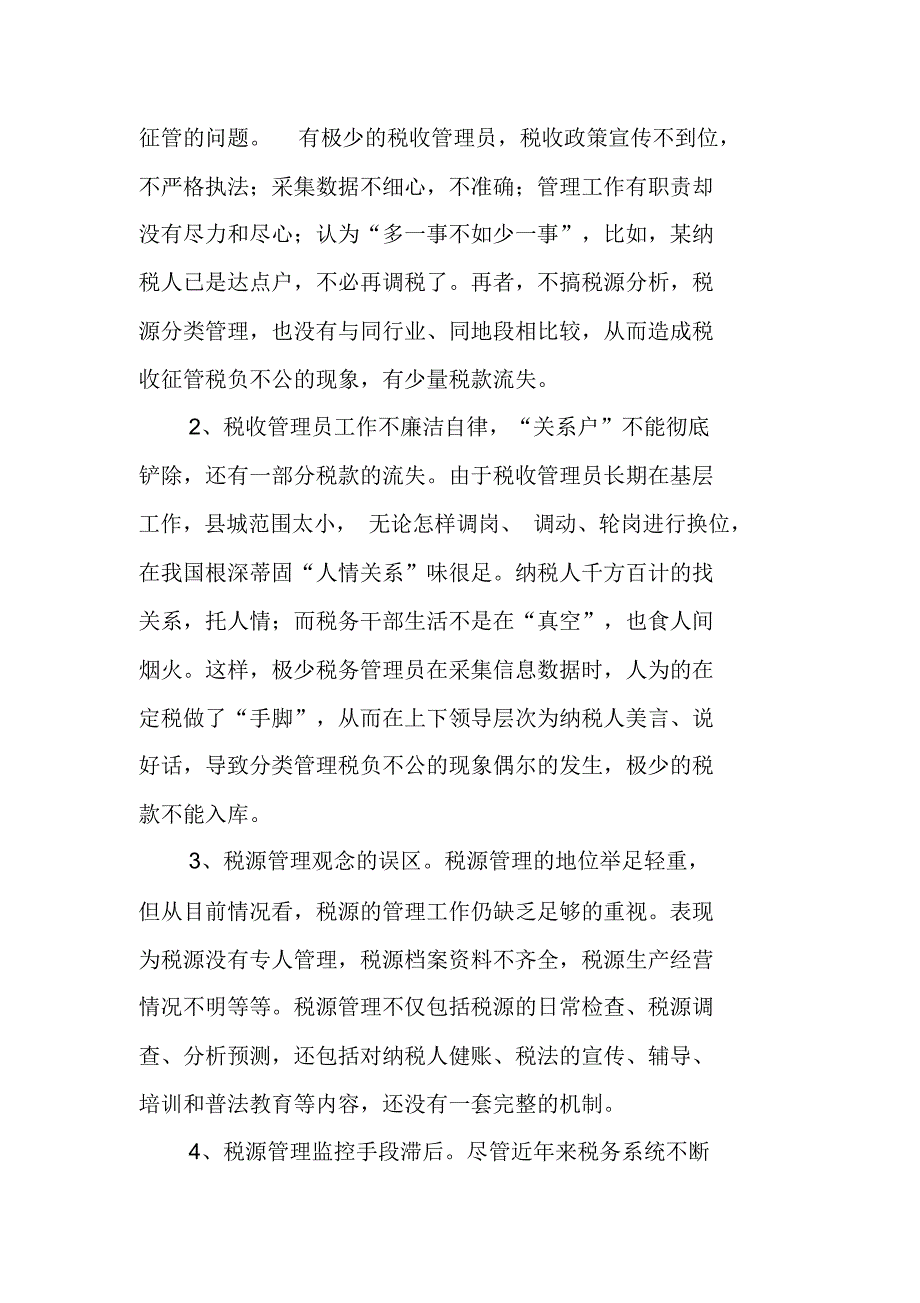 征管的问题。 有极少的税收管理员，税收政策宣传不到位，不严格执法；采集数据不细心，不准确；管理工作有职责却没有尽力和尽心；认为“多一事不如少一事”，比如，某纳税人已是达点户，不必再调税了。再者，不搞税源分析，税源分类管理，也没有与同行业、同地段相比较，从而造成税收征管税负不公的现象，有少量税款流失。

2、税收管理员工作不廉洁自律，“关系户”不能彻底铲除，还有一部分税款的流失。由于税收管理员长期在基层工作，县城范围太小， 无论怎样调岗、 调动、轮岗进行换位，在我国根深蒂固“人情关系”味很足。纳税人千方百计的找关系，托人情；而税务干部生活不是在“真空”，也食人间烟火。这样，极少税务管理员在采集信息数据时，人为的在定税做了“手脚”，从而在上下领导层次为纳税人美言、说好话，导致分类管理税负不公的现象偶尔的发生，极少的税款不能入库。

3、税源管理观念的误区。税源管理的地位举足轻重，但从目前情况看，税源的管理工作仍缺乏足够的重视。表现为税源没有专人管理，税源档案资料不齐全，税源生产经营情况不明等等。税源管理不仅包括税源的日常检查、税源调查、分析预测，还包括对纳税人健账、税法的宣传、辅导、培训和普法教育等内容，还没有一套完整的机制。

4、税源管理监控手段滞后。尽管近年来税务系统不断